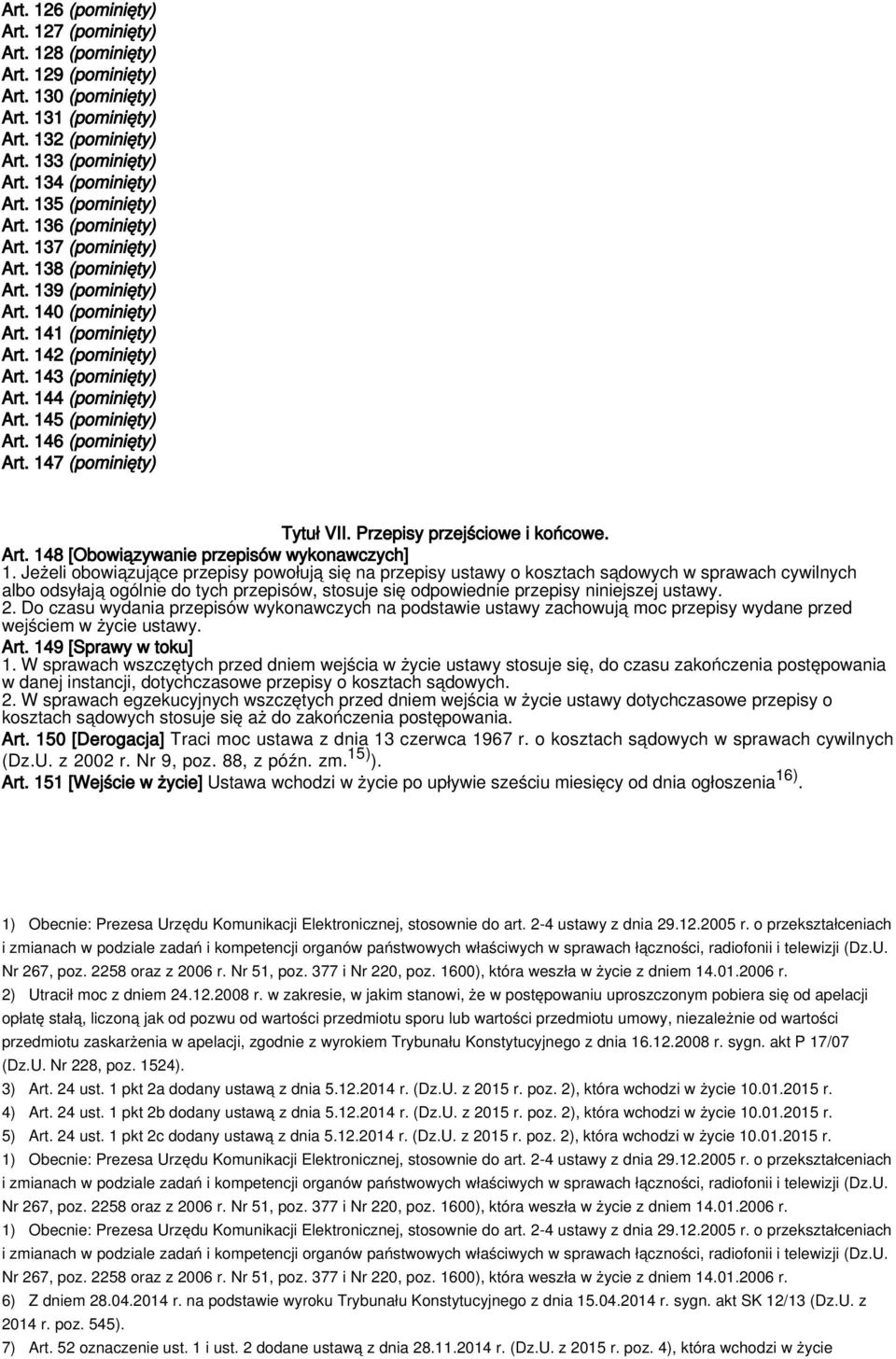 Art. 126 (pominięty)
Art. 127 (pominięty)
Art. 128 (pominięty)
Art. 129 (pominięty)
Art. 130 (pominięty)
Art. 131 (pominięty)
Art. 132 (pominięty)
Art. 133 (pominięty)
Art. 134 (pominięty)
Art. 135 (pominięty)
Art. 136 (pominięty)
Art. 137 (pominięty)
Art. 138 (pominięty)
Art. 139 (pominięty)
Art. 140 (pominięty)
Art. 141 (pominięty)
Art. 142 (pominięty)
Art. 143 (pominięty)
Art. 144 (pominięty)
Art. 145 (pominięty)
Art. 146 (pominięty)
Art. 147 (pominięty)

Tytuł VII. Przepisy przejściowe i końcowe.

Art. 148 [Obowiązywanie przepisów wykonawczych]
1. Jeżeli obowiązujące przepisy powołują się na przepisy ustawy o kosztach sądowych w sprawach cywilnych albo odsyłają ogólnie do tych przepisów, stosuje się odpowiednie przepisy niniejszej ustawy.
2. Do czasu wydania przepisów wykonawczych na podstawie ustawy zachowują moc przepisy wydane przed wejściem w życie ustawy.
Art. 149 [Sprawy w toku]
1. W sprawach wszczętych przed dniem wejścia w życie ustawy stosuje się, do czasu zakończenia postępowania w danej instancji, dotychczasowe przepisy o kosztach sądowych.
2. W sprawach egzekucyjnych wszczętych przed dniem wejścia w życie ustawy dotychczasowe przepisy o kosztach sądowych stosuje się aż do zakończenia postępowania.
Art. 150 [Derogacja] Traci moc ustawa z dnia 13 czerwca 1967 r. o kosztach sądowych w sprawach cywilnych (Dz.U. z 2002 r. Nr 9, poz. 88, z późn. zm.$^{15)}$).
Art. 151 [Wejście w życie] Ustawa wchodzi w życie po upływie sześciu miesięcy od dnia ogłoszenia$^{16)}$.

1) Obecnie: Prezesa Urzędu Komunikacji Elektronicznej, stosownie do art. 2-4 ustawy z dnia 29.12.2005 r. o przekształceniach i zmianach w podziale zadań i kompetencji organów państwowych właściwych w sprawach łączności, radiofonii i telewizji (Dz.U. Nr 267, poz. 2258 oraz z 2006 r. Nr 51, poz. 377 i Nr 220, poz. 1600), która weszła w życie z dniem 14.01.2006 r.
2) Utracił moc z dniem 24.12.2008 r. w zakresie, w jakim stanowi, że w postępowaniu uproszczonym pobiera się od apelacji opłatę stałą, liczoną jak od pozwu od wartości przedmiotu sporu lub wartości przedmiotu umowy, niezależnie od wartości przedmiotu zaskarżenia w apelacji, zgodnie z wyrokiem Trybunału Konstytucyjnego z dnia 16.12.2008 r. sygn. akt P 17/07 (Dz.U. Nr 228, poz. 1524).
3) Art. 24 ust. 1 pkt 2a dodany ustawą z dnia 5.12.2014 r. (Dz.U. z 2015 r. poz. 2), która wchodzi w życie 10.01.2015 r.
4) Art. 24 ust. 1 pkt 2b dodany ustawą z dnia 5.12.2014 r. (Dz.U. z 2015 r. poz. 2), która wchodzi w życie 10.01.2015 r.
5) Art. 24 ust. 1 pkt 2c dodany ustawą z dnia 5.12.2014 r. (Dz.U. z 2015 r. poz. 2), która wchodzi w życie 10.01.2015 r.
1) Obecnie: Prezesa Urzędu Komunikacji Elektronicznej, stosownie do art. 2-4 ustawy z dnia 29.12.2005 r. o przekształceniach i zmianach w podziale zadań i kompetencji organów państwowych właściwych w sprawach łączności, radiofonii i telewizji (Dz.U. Nr 267, poz. 2258 oraz z 2006 r. Nr 51, poz. 377 i Nr 220, poz. 1600), która weszła w życie z dniem 14.01.2006 r.
1) Obecnie: Prezesa Urzędu Komunikacji Elektronicznej, stosownie do art. 2-4 ustawy z dnia 29.12.2005 r. o przekształceniach i zmianach w podziale zadań i kompetencji organów państwowych właściwych w sprawach łączności, radiofonii i telewizji (Dz.U. Nr 267, poz. 2258 oraz z 2006 r. Nr 51, poz. 377 i Nr 220, poz. 1600), która weszła w życie z dniem 14.01.2006 r.
6) Z dniem 28.04.2014 r. na podstawie wyroku Trybunału Konstytucyjnego z dnia 15.04.2014 r. sygn. akt SK 12/13 (Dz.U. z 2014 r. poz. 545).
7) Art. 52 oznaczenie ust. 1 i ust. 2 dodane ustawą z dnia 28.11.2014 r. (Dz.U. z 2015 r. poz. 4), która wchodzi w życie